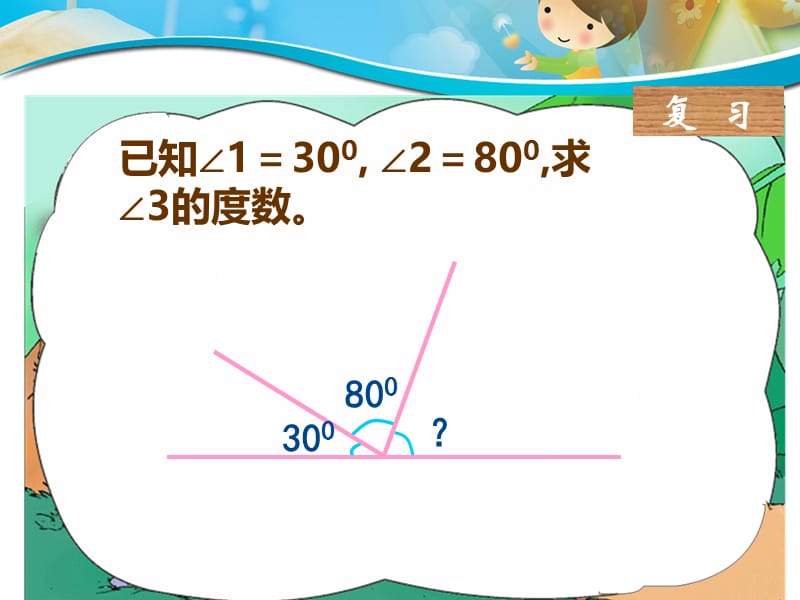 复 习

已知$\angle 1 = 30^0$, $\angle 2 = 80^0$,求$\angle 3$的度数。

$80^0$

$30^0$

?